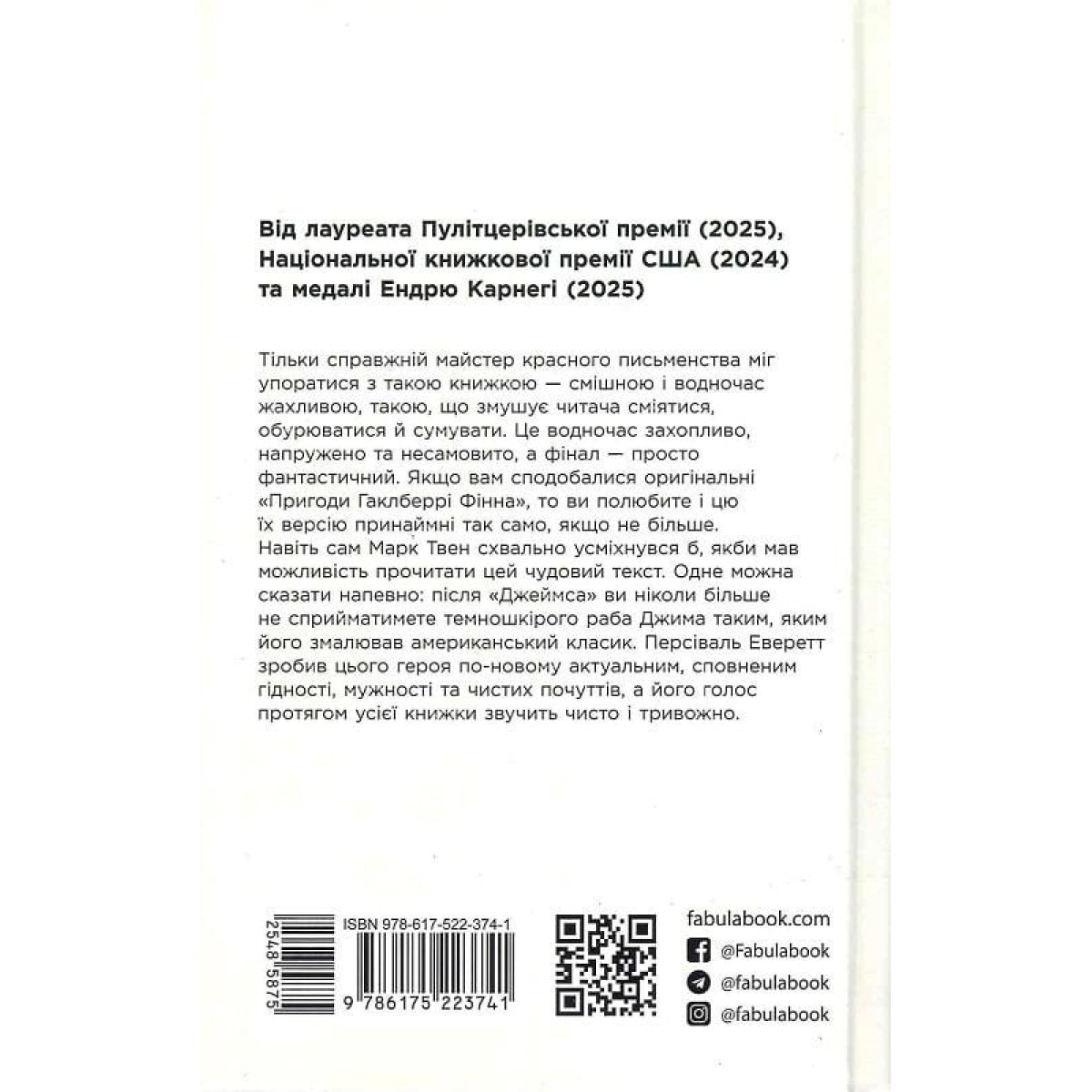 Від лауреата Пулітцерівської премії (2025), Національної книжкової премії США (2024) та медалі Ендрю Карнегі (2025)

Тільки справжній майстер красного письменства міг упоратися з такою книжкою — смішною і водночас жахливою, такою, що змушує читача сміятися, обурюватися й сумувати. Це водночас захопливо, напружено та несамовито, а фінал — просто фантастичний. Якщо вам сподобалися оригінальні «Пригоди Гаклберрі Фінна», то ви полюбите і цю їх версію принаймні так само, якщо не більше. Навіть сам Марк Твен схвально усміхнувся б, якби мав можливість прочитати цей чудовий текст. Одне можна сказати напевно: після «Джеймса» ви ніколи більше не сприйматимете темношкірого раба Джима таким, яким його змалював американський класик. Персіваль Еверетт зробив цього героя по-новому актуальним, сповненим гідності, мужності та чистих почуттів, а його голос протягом усієї книжки звучить чисто і тривожно.

2548 5875

ISBN 978-617-522-374-1

9 786175 223741

fabulabook.com

@Fabulabook

@fabulabook

@fabulabook